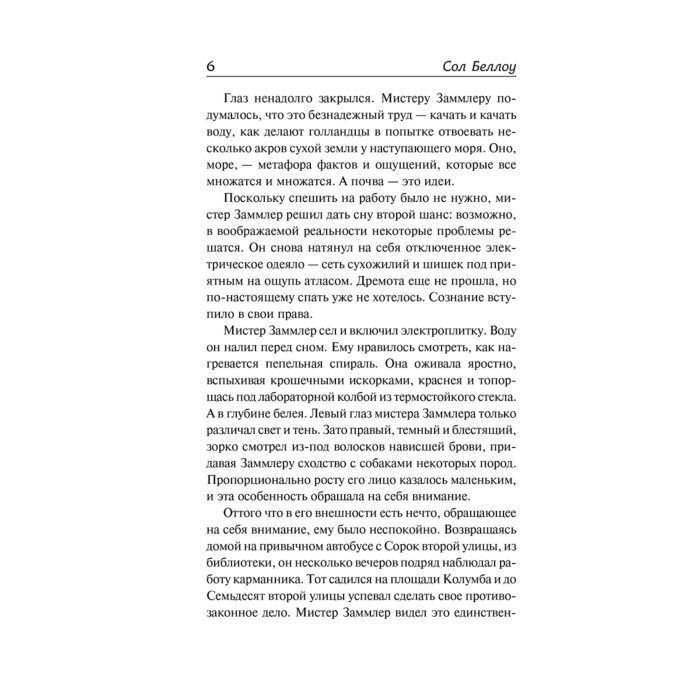 6 Сол Беллоу

Глаз ненадолго закрылся. Мистеру Заммлеру подумалось, что это безнадежный труд — качать и качать воду, как делают голландцы в попытке отвоевать несколько акров сухой земли у наступающего моря. Оно, море, — метафора фактов и ощущений, которые все множатся и множатся. А почва — это идеи.

Поскольку спешить на работу было не нужно, мистер Заммлер решил дать сну второй шанс: возможно, в воображаемой реальности некоторые проблемы решатся. Он снова натянул на себя отключенное электрическое одеяло — сеть сухожилий и шишек под приятным на ощупь атласом. Дремота еще не прошла, но по-настоящему спать уже не хотелось. Сознание вступило в свои права.

Мистер Заммлер сел и включил электроплитку. Воду он налил перед сном. Ему нравилось смотреть, как нагревается пепельная спираль. Она оживала яростно, вспыхивая крошечными искорками, краснея и топорщась под лабораторной колбой из термостойкого стекла. А в глубине белея. Левый глаз мистера Заммлера только различал свет и тень. Зато правый, темный и блестящий, зорко смотрел из-под волосков нависшей брови, придавая Заммлеру сходство с собаками некоторых пород. Пропорционально росту его лицо казалось маленьким, и эта особенность обращала на себя внимание.

Оттого что в его внешности есть нечто, обращающее на себя внимание, ему было неспокойно. Возвращаясь домой на привычном автобусе с Сорок второй улицы, из библиотеки, он несколько вечеров подряд наблюдал работу карманника. Тот садился на площади Колумба и до Семьдесят второй улицы успевал сделать свое противозаконное дело. Мистер Заммлер видел это единствен-